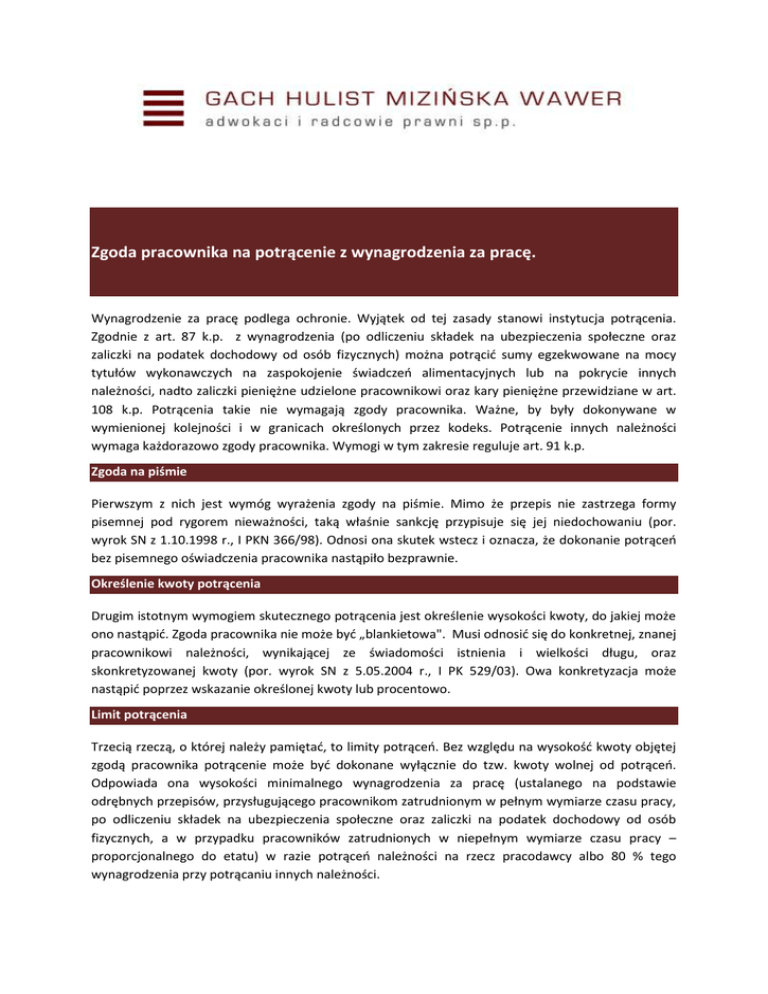 GACH HULIST MIZIŃSKA WAWER
adwokaci i radcowie prawni sp.p.

Zgoda pracownika na potrącenie z wynagrodzenia za pracę.

Wynagrodzenie za pracę podlega ochronie. Wyjątek od tej zasady stanowi instytucja potrącenia. Zgodnie z art. 87 k.p. z wynagrodzenia (po odliczeniu składek na ubezpieczenia społeczne oraz zaliczki na podatek dochodowy od osób fizycznych) można potrącić sumy egzekwowane na mocy tytułów wykonawczych na zaspokojenie świadczeń alimentacyjnych lub na pokrycie innych należności, nadto zaliczki pieniężne udzielone pracownikowi oraz kary pieniężne przewidziane w art. 108 k.p. Potrącenia takie nie wymagają zgody pracownika. Ważne, by były dokonywane w wymienionej kolejności i w granicach określonych przez kodeks. Potrącenie innych należności wymaga każdorazowo zgody pracownika. Wymogi w tym zakresie reguluje art. 91 k.p.

Zgoda na piśmie

Pierwszym z nich jest wymóg wyrażenia zgody na piśmie. Mimo że przepis nie zastrzega formy pisemnej pod rygorem nieważności, taką właśnie sankcję przypisuje się jej niedochowaniu (por. wyrok SN z 1.10.1998 r., I PKN 366/98). Odnosi ona skutek wstecz i oznacza, że dokonanie potrąceń bez pisemnego oświadczenia pracownika nastąpiło bezprawnie.

Określenie kwoty potrącenia

Drugim istotnym wymogiem skutecznego potrącenia jest określenie wysokości kwoty, do jakiej może ono nastąpić. Zgoda pracownika nie może być „blankietowa". Musi odnosić się do konkretnej, znanej pracownikowi należności, wynikającej ze świadomości istnienia i wielkości długu, oraz skonkretyzowanej kwoty (por. wyrok SN z 5.05.2004 r., I PK 529/03). Owa konkretyzacja może nastąpić poprzez wskazanie określonej kwoty lub procentowo.

Limit potrącenia

Trzecią rzeczą, o której należy pamiętać, to limity potrąceń. Bez względu na wysokość kwoty objętej zgodą pracownika potrącenie może być dokonane wyłącznie do tzw. kwoty wolnej od potrąceń. Odpowiada ona wysokości minimalnego wynagrodzenia za pracę (ustalanego na podstawie odrębnych przepisów, przysługującego pracownikom zatrudnionym w pełnym wymiarze czasu pracy, po odliczeniu składek na ubezpieczenia społeczne oraz zaliczki na podatek dochodowy od osób fizycznych, a w przypadku pracowników zatrudnionych w niepełnym wymiarze czasu pracy – proporcjonalnego do etatu) w razie potrąceń należności na rzecz pracodawcy albo 80 % tego wynagrodzenia przy potrącaniu innych należności.